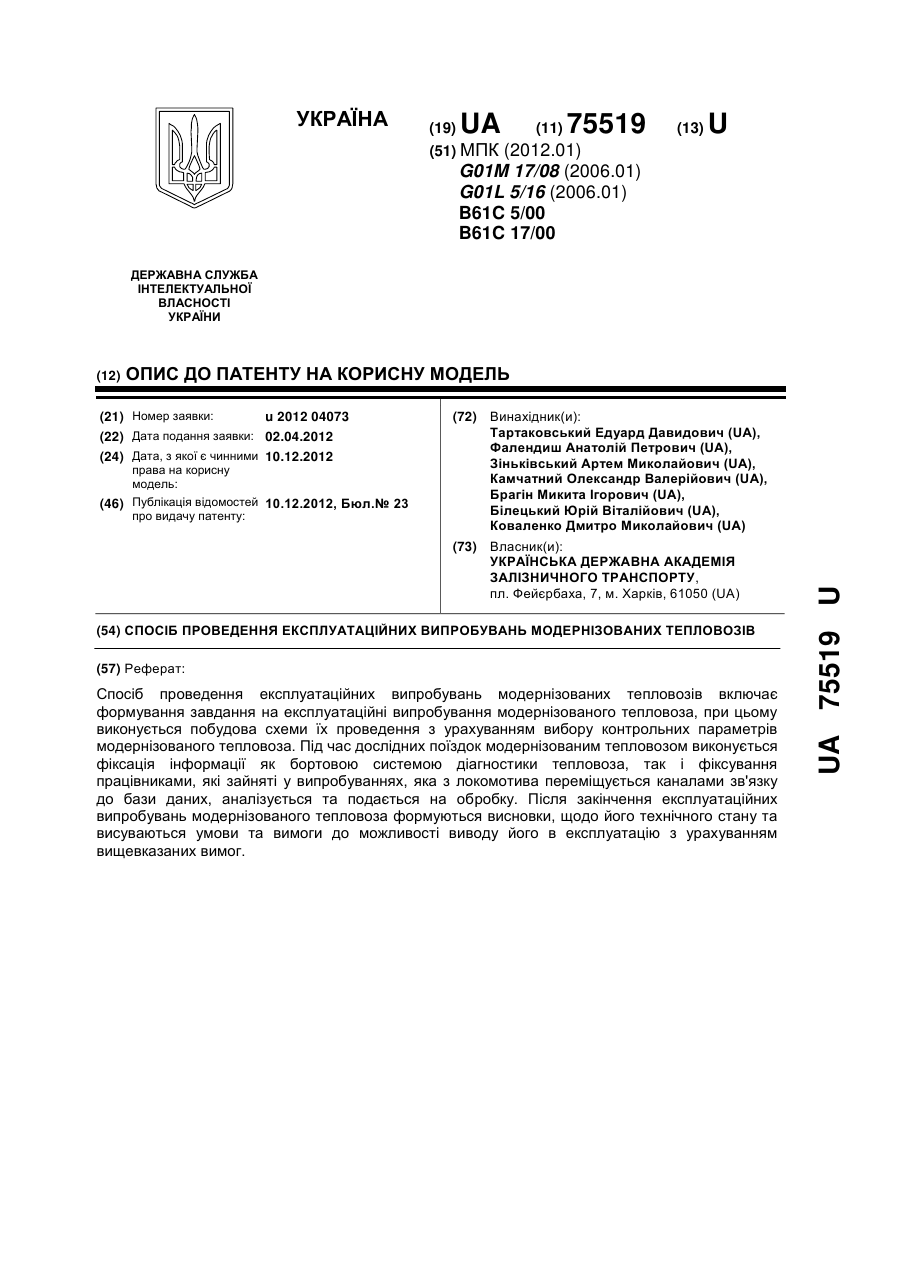 УКРАЇНА

(19) UA (11) 75519 (13) U

(51) МПК (2012.01)
G01M 17/08 (2006.01)
G01L 5/16 (2006.01)
B61C 5/00
B61C 17/00

ДЕРЖАВНА СЛУЖБА ІНТЕЛЕКТУАЛЬНОЇ ВЛАСНОСТІ УКРАЇНИ

(12) ОПИС ДО ПАТЕНТУ НА КОРИСНУ МОДЕЛЬ

(21) Номер заявки: u 2012 04073
(22) Дата подання заявки: 02.04.2012
(24) Дата, з якої є чинними права на корисну модель: 10.12.2012
(46) Публікація відомостей про видачу патенту: 10.12.2012, Бюл.№ 23

(72) Винахідник(и):
Тартаковський Едуард Давидович (UA), Фалендиш Анатолій Петрович (UA), Зіньківський Артем Миколайович (UA), Камчатний Олександр Валерійович (UA), Брагін Микита Ігорович (UA), Білецький Юрій Віталійович (UA), Коваленко Дмитро Миколайович (UA)

(73) Власник(и):
УКРАЇНСЬКА ДЕРЖАВНА АКАДЕМІЯ ЗАЛІЗНИЧНОГО ТРАНСПОРТУ,
пл. Фейєрбаха, 7, м. Харків, 61050 (UA)

(54) СПОСІБ ПРОВЕДЕННЯ ЕКСПЛУАТАЦІЙНИХ ВИПРОБУВАНЬ МОДЕРНІЗОВАНИХ ТЕПЛОВОЗІВ

(57) Реферат:

Спосіб проведення експлуатаційних випробувань модернізованих тепловозів включає формування завдання на експлуатаційні випробування модернізованого тепловоза, при цьому виконується побудова схеми їх проведення з урахуванням вибору контрольних параметрів модернізованого тепловоза. Під час дослідних поїздок модернізованим тепловозом виконується фіксація інформації як бортовою системою діагностики тепловоза, так і фіксування працівниками, які зайняті у випробуваннях, яка з локомотива переміщується каналами зв'язку до бази даних, аналізується та подається на обробку. Після закінчення експлуатаційних випробувань модернізованого тепловоза формуються висновки, щодо його технічного стану та висуваються умови та вимоги до можливості виводу його в експлуатацію з урахуванням вищевказаних вимог.

UA 75519 U